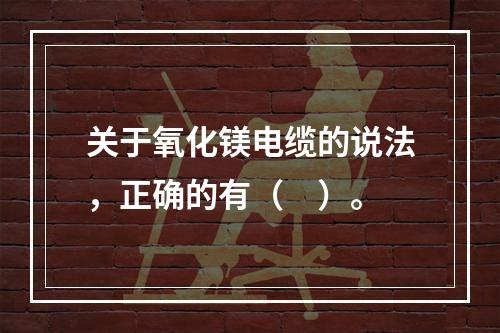 关于氧化镁电缆的说法，正确的有（ ）。